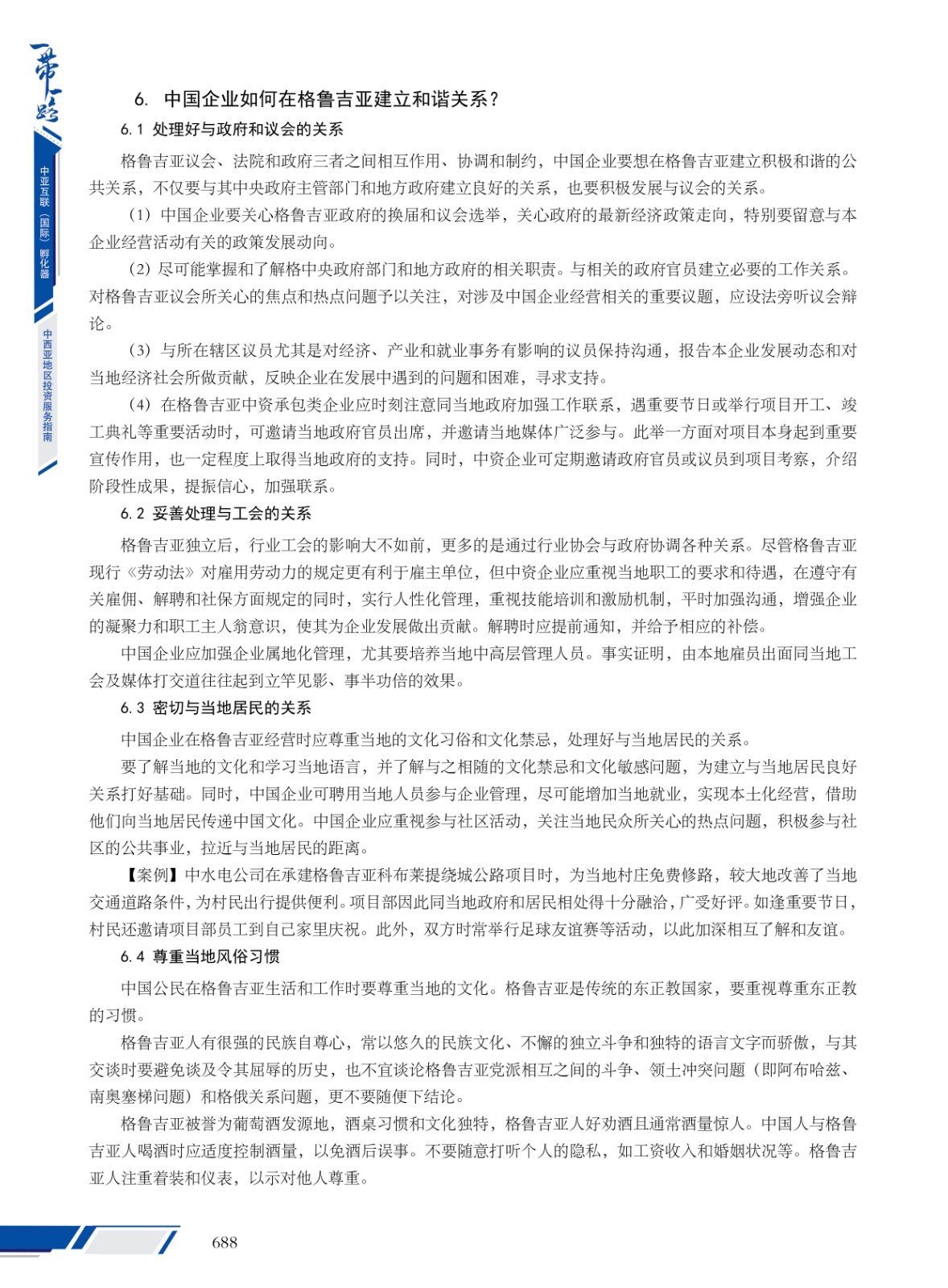 一带一路

中亚互联（国际）孵化器

中西亚地区投资服务指南

6. 中国企业如何在格鲁吉亚建立和谐关系？

6.1 处理好与政府和议会的关系

格鲁吉亚议会、法院和政府三者之间相互作用、协调和制约，中国企业要想在格鲁吉亚建立积极和谐的公共关系，不仅要与其中央政府主管部门和地方政府建立良好的关系，也要积极发展与议会的关系。

（1）中国企业要关心格鲁吉亚政府的换届和议会选举，关心政府的最新经济政策走向，特别要留意与本企业经营活动有关的政策发展动向。

（2）尽可能掌握和了解格中央政府部门和地方政府的相关职责。与相关的政府官员建立必要的工作关系。对格鲁吉亚议会所关心的焦点和热点问题予以关注，对涉及中国企业经营相关的重要议题，应设法旁听议会辩论。

（3）与所在辖区议员尤其是对经济、产业和就业事务有影响的议员保持沟通，报告本企业发展动态和对当地经济社会所做贡献，反映企业在发展中遇到的问题和困难，寻求支持。

（4）在格鲁吉亚中资承包类企业应时刻注意同当地政府加强工作联系，遇重要节日或举行项目开工、竣工典礼等重要活动时，可邀请当地政府官员出席，并邀请当地媒体广泛参与。此举一方面对项目本身起到重要宣传作用，也一定程度上取得当地政府的支持。同时，中资企业可定期邀请政府官员或议员到项目考察，介绍阶段性成果，提振信心，加强联系。

6.2 妥善处理与工会的关系

格鲁吉亚独立后，行业工会的影响大不如前，更多的是通过行业协会与政府协调各种关系。尽管格鲁吉亚现行《劳动法》对雇用劳动力的规定更有利于雇主单位，但中资企业应重视当地职工的要求和待遇，在遵守有关雇佣、解聘和社保方面规定的同时，实行人性化管理，重视技能培训和激励机制，平时加强沟通，增强企业的凝聚力和职工主人翁意识，使其为企业发展做出贡献。解聘时应提前通知，并给予相应的补偿。

中国企业应加强企业属地化管理，尤其要培养当地中高层管理人员。事实证明，由本地雇员出面同当地工会及媒体打交道往往起到立竿见影、事半功倍的效果。

6.3 密切与当地居民的关系

中国企业在格鲁吉亚经营时应尊重当地的文化习俗和文化禁忌，处理好与当地居民的关系。

要了解当地的文化和学习当地语言，并了解与之相随的文化禁忌和文化敏感问题，为建立与当地居民良好关系打好基础。同时，中国企业可聘用当地人员参与企业管理，尽可能增加当地就业，实现本土化经营，借助他们向当地居民传递中国文化。中国企业应重视参与社区活动，关注当地民众所关心的热点问题，积极参与社区的公共事业，拉近与当地居民的距离。

【案例】中水电公司在承建格鲁吉亚科布莱提绕城公路项目时，为当地村庄免费修路，较大地改善了当地交通道路条件，为村民出行提供便利。项目部因此同当地政府和居民相处得十分融洽，广受好评。如逢重要节日，村民还邀请项目部员工到自己家里庆祝。此外，双方时常举行足球友谊赛等活动，以此加深相互了解和友谊。

6.4 尊重当地风俗习惯

中国公民在格鲁吉亚生活和工作时要尊重当地的文化。格鲁吉亚是传统的东正教国家，要重视尊重东正教的习惯。

格鲁吉亚人有很强的民族自尊心，常以悠久的民族文化、不懈的独立斗争和独特的语言文字而骄傲，与其交谈时要避免谈及令其屈辱的历史，也不宜谈论格鲁吉亚党派相互之间的斗争、领土冲突问题（即阿布哈兹、南奥塞梯问题）和格俄关系问题，更不要随便下结论。

格鲁吉亚被誉为葡萄酒发源地，酒桌习惯和文化独特，格鲁吉亚人好劝酒且通常酒量惊人。中国人与格鲁吉亚人喝酒时应适度控制酒量，以免酒后误事。不要随意打听个人的隐私，如工资收入和婚姻状况等。格鲁吉亚人注重着装和仪表，以示对他人尊重。

688